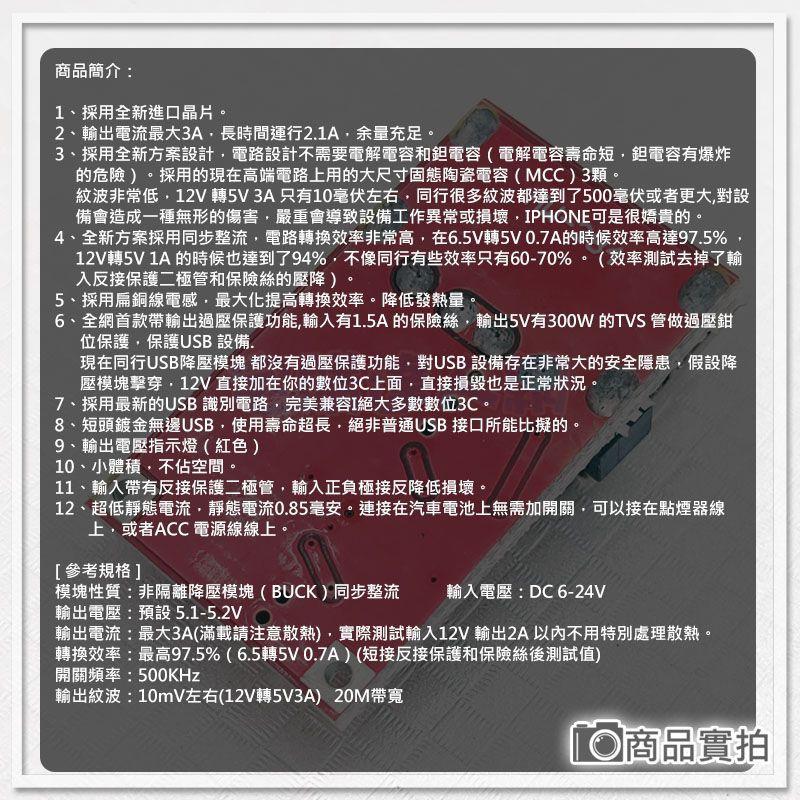 商品簡介：

1、採用全新進口晶片。
2、輸出電流最大3A，長時間運行2.1A，余量充足。
3、採用全新方案設計，電路設計不需要電解電容和鉭電容（電解電容壽命短，鉭電容有爆炸的危險）。採用的現在高端電路上用的大尺寸固態陶瓷電容（MCC）3顆。
紋波非常低，12V 轉5V 3A 只有10毫伏左右，同行很多紋波都達到了500毫伏或者更大,對設備會造成一種無形的傷害，嚴重會導致設備工作異常或損壞，IPHONE可是很嬌貴的。
4、全新方案採用同步整流，電路轉換效率非常高，在6.5V轉5V 0.7A的時候效率高達97.5%，12V轉5V 1A 的時候也達到了94%，不像同行有些效率只有60-70%。（效率測試去掉了輸入反接保護二極管和保險絲的壓降）。
5、採用扁銅線電感，最大化提高轉換效率。降低發熱量。
6、全網首款帶輸出過壓保護功能,輸入有1.5A 的保險絲，輸出5V有300W 的TVS 管做過壓鉗位保護，保護USB 設備.
現在同行USB降壓模塊 都沒有過壓保護功能，對USB 設備存在非常大的安全隱患，假設降壓模塊擊穿，12V 直接加在你的數位3C上面，直接損毀也是正常狀況。
7、採用最新的USB 識別電路，完美兼容I絕大多數數位3C。
8、短頭鍍金無邊USB，使用壽命超長，絕非普通USB 接口所能比擬的。
9、輸出電壓指示燈（紅色）
10、小體積，不佔空間。
11、輸入帶有反接保護二極管，輸入正負極接反降低損壞。
12、超低靜態電流，靜態電流0.85毫安。連接在汽車電池上無需加開關，可以接在點煙器線上，或者ACC 電源線線上。

[ 參考規格 ]
模塊性質：非隔離降壓模塊（BUCK）同步整流　　輸入電壓：DC 6-24V
輸出電壓：預設 5.1-5.2V
輸出電流：最大3A(滿載請注意散熱)，實際測試輸入12V 輸出2A 以內不用特別處理散熱。
轉換效率：最高97.5%（6.5轉5V 0.7A）(短接反接保護和保險絲後測試值)
開關頻率：500KHz
輸出紋波：10mV左右(12V轉5V3A)　20M帶寬

商品實拍